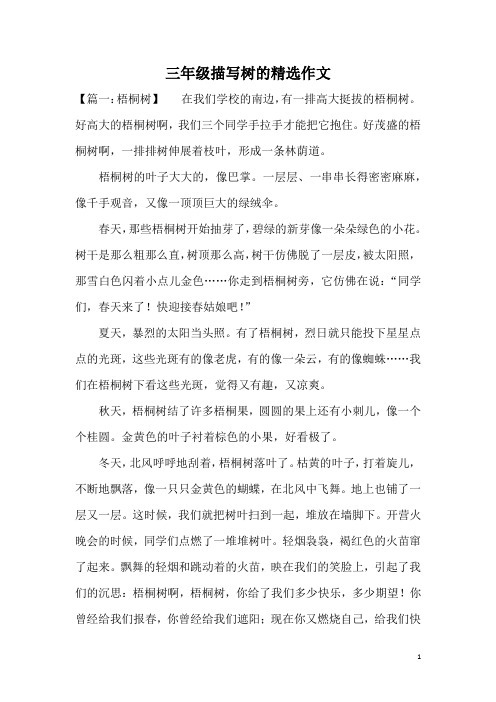 三年级描写树的精选作文

【篇一：梧桐树】 在我们学校的南边，有一排高大挺拔的梧桐树。好高大的梧桐树啊，我们三个同学手拉手才能把它抱住。好茂盛的梧桐树啊，一排排树伸展着枝叶，形成一条林荫道。

梧桐树的叶子大大的，像巴掌。一层层、一串串长得密密麻麻，像千手观音，又像一顶顶巨大的绿绒伞。

春天，那些梧桐树开始抽芽了，碧绿的新芽像一朵朵绿色的小花。树干是那么粗那么直，树顶那么高，树干仿佛脱了一层皮，被太阳照，那雪白色闪着小点儿金色……你走到梧桐树旁，它仿佛在说：“同学们，春天来了！快迎接春姑娘吧！”

夏天，暴烈的太阳当头照。有了梧桐树，烈日就只能投下星星点点的光斑，这些光斑有的像老虎，有的像一朵云，有的像蜘蛛……我们在梧桐树下看这些光斑，觉得又有趣，又凉爽。

秋天，梧桐树结了许多梧桐果，圆圆的果上还有小刺儿，像一个个桂圆。金黄色的叶子衬着棕色的小果，好看极了。

冬天，北风呼呼地刮着，梧桐树落叶了。枯黄的叶子，打着旋儿，不断地飘落，像一只只金黄色的蝴蝶，在北风中飞舞。地上也铺了一层又一层。这时候，我们就把树叶扫到一起，堆放在墙脚下。开营火晚会的时候，同学们点燃了一堆堆树叶。轻烟袅袅，褐红色的火苗窜了起来。飘舞的轻烟和跳动着的火苗，映在我们的笑脸上，引起了我们的沉思：梧桐树啊，梧桐树，你给了我们多少快乐，多少期望！你曾经给我们报春，你曾经给我们遮阳；现在你又燃烧自己，给我们快

1